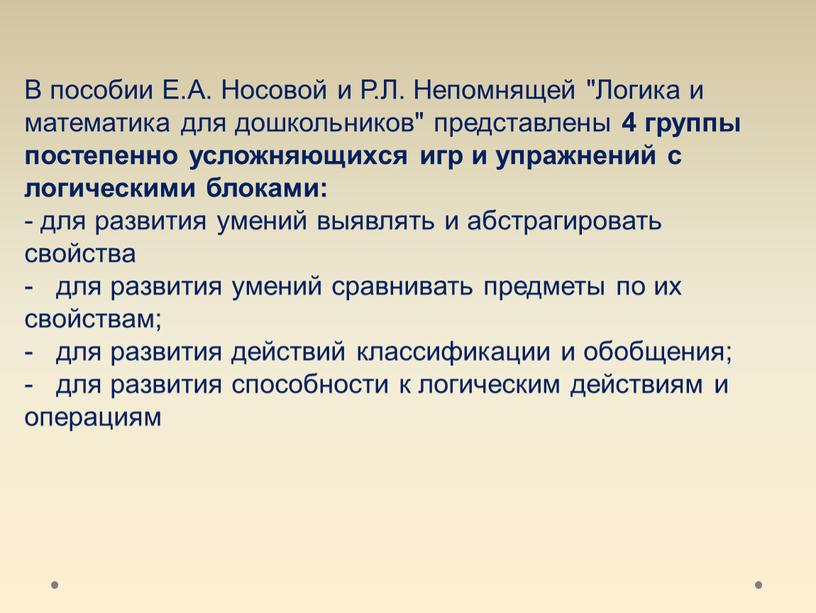 В пособии Е.А. Носовой и Р.Л. Непомнящей "Логика и математика для дошкольников" представлены 4 группы постепенно усложняющихся игр и упражнений с логическими блоками:
- для развития умений выявлять и абстрагировать свойства
- для развития умений сравнивать предметы по их свойствам;
- для развития действий классификации и обобщения;
- для развития способности к логическим действиям и операциям